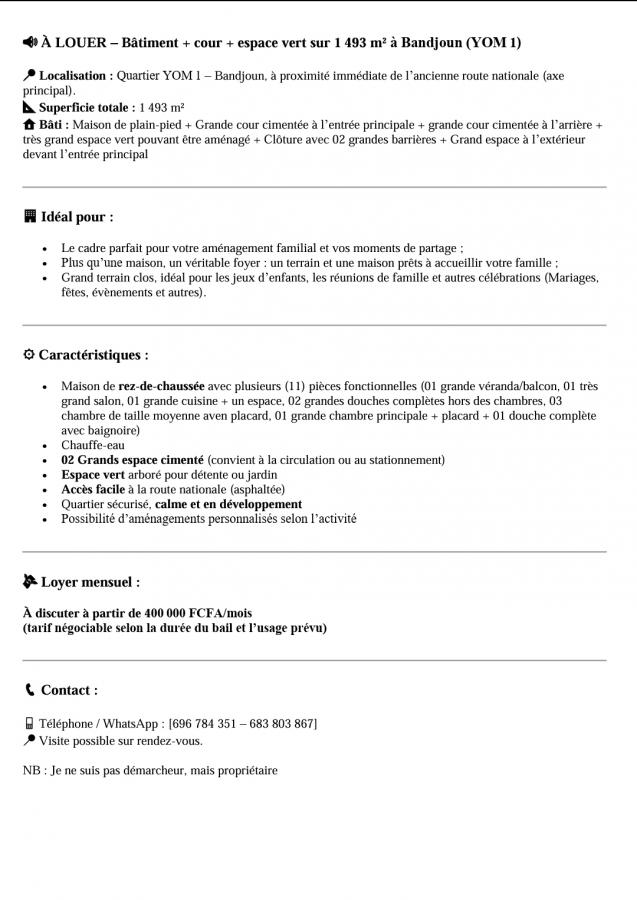 À LOUER – Bâtiment + cour + espace vert sur 1 493 m² à Bandjoun (YOM 1)

Localisation : Quartier YOM 1 – Bandjoun, à proximité immédiate de l'ancienne route nationale (axe principal).
Superficie totale : 1 493 m²
Bâti : Maison de plain-pied + Grande cour cimentée à l'entrée principale + grande cour cimentée à l'arrière + très grand espace vert pouvant être aménagé + Clôture avec 02 grandes barrières + Grand espace à l'extérieur devant l'entrée principal

Idéal pour :

- Le cadre parfait pour votre aménagement familial et vos moments de partage ;
- Plus qu'une maison, un véritable foyer : un terrain et une maison prêts à accueillir votre famille ;
- Grand terrain clos, idéal pour les jeux d'enfants, les réunions de famille et autres célébrations (Mariages, fêtes, évènements et autres).

Caractéristiques :

- Maison de rez-de-chaussée avec plusieurs (11) pièces fonctionnelles (01 grande véranda/balcon, 01 très grand salon, 01 grande cuisine + un espace, 02 grandes douches complètes hors des chambres, 03 chambre de taille moyenne aven placard, 01 grande chambre principale + placard + 01 douche complète avec baignoire)
- Chauffe-eau
- 02 Grands espace cimenté (convient à la circulation ou au stationnement)
- Espace vert arboré pour détente ou jardin
- Accès facile à la route nationale (asphaltée)
- Quartier sécurisé, calme et en développement
- Possibilité d'aménagements personnalisés selon l'activité

Loyer mensuel :

À discuter à partir de 400 000 FCFA/mois
(tarif négociable selon la durée du bail et l'usage prévu)

Contact :

Téléphone / WhatsApp : [696 784 351 – 683 803 867]
Visite possible sur rendez-vous.

NB : Je ne suis pas démarcheur, mais propriétaire